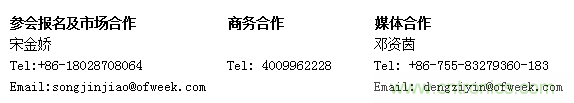 参会报名及市场合作
宋金娇
Tel:+86-18028708064
Email:songjinjiao@ofweek.com

商务合作
Tel: 4009962228

媒体合作
邓资茵
Tel: +86-755-83279360-183
Email: dengziyin@ofweek.com